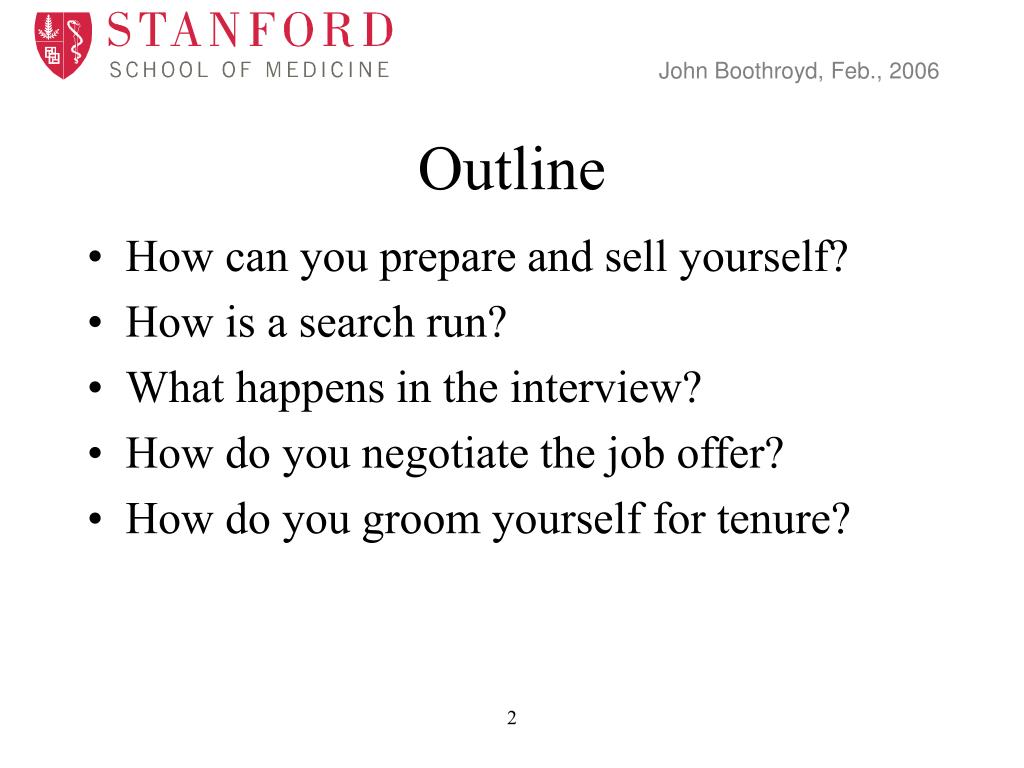 STANFORD
SCHOOL OF MEDICINE

John Boothroyd, Feb., 2006

Outline

• How can you prepare and sell yourself?
• How is a search run?
• What happens in the interview?
• How do you negotiate the job offer?
• How do you groom yourself for tenure?

2